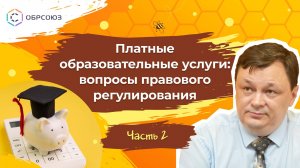 ОБРСОЮЗ

Платные образовательные услуги: вопросы правового регулирования

Часть 2